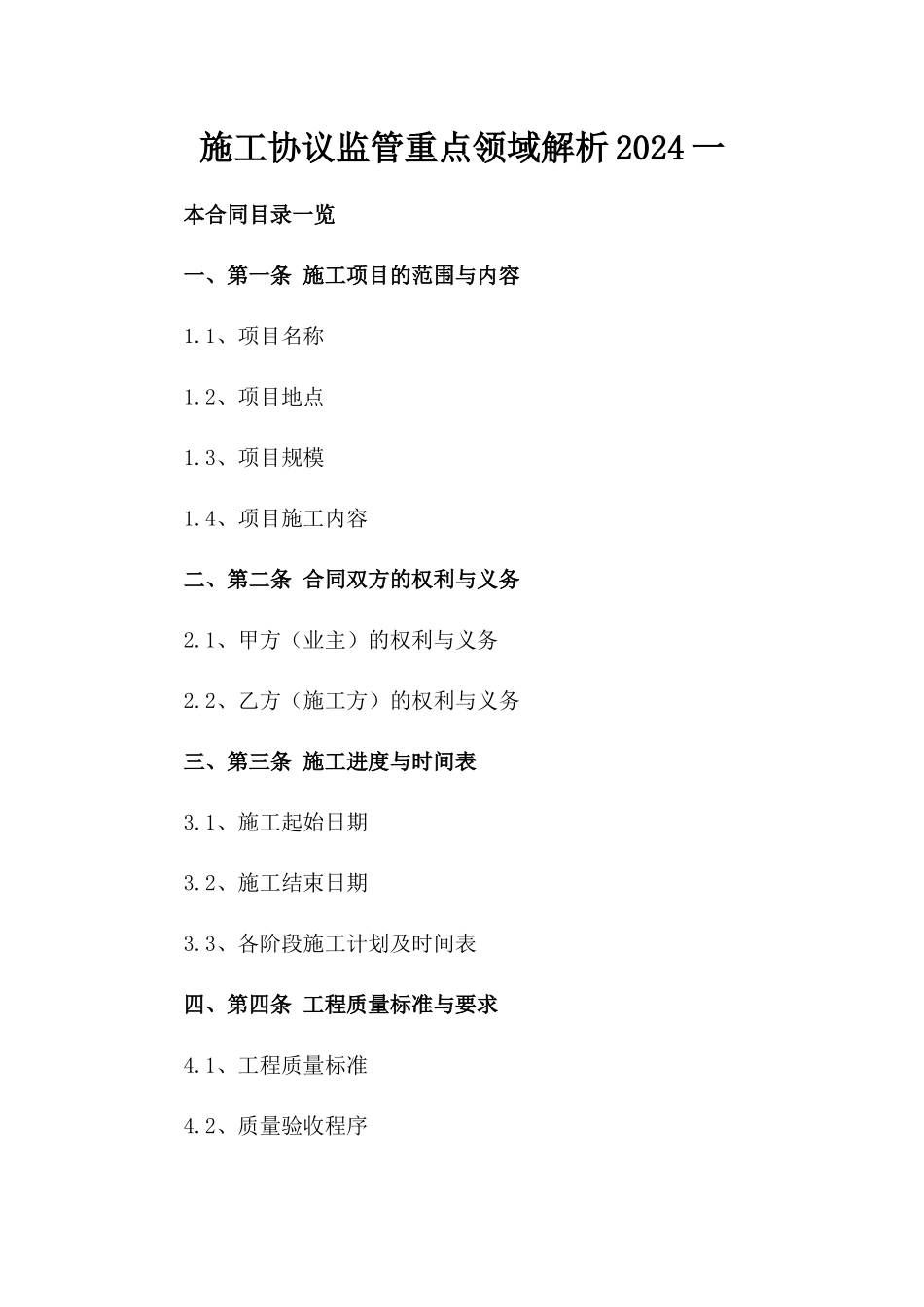 施工协议监管重点领域解析2024一

本合同目录一览

一、第一条 施工项目的范围与内容

1.1、项目名称

1.2、项目地点

1.3、项目规模

1.4、项目施工内容

二、第二条 合同双方的权利与义务

2.1、甲方（业主）的权利与义务

2.2、乙方（施工方）的权利与义务

三、第三条 施工进度与时间表

3.1、施工起始日期

3.2、施工结束日期

3.3、各阶段施工计划及时间表

四、第四条 工程质量标准与要求

4.1、工程质量标准

4.2、质量验收程序